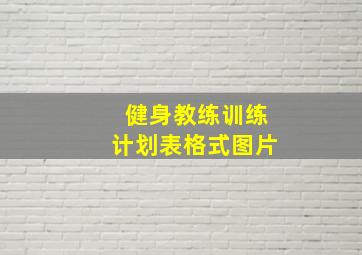 健身教练训练
计划表格式图片